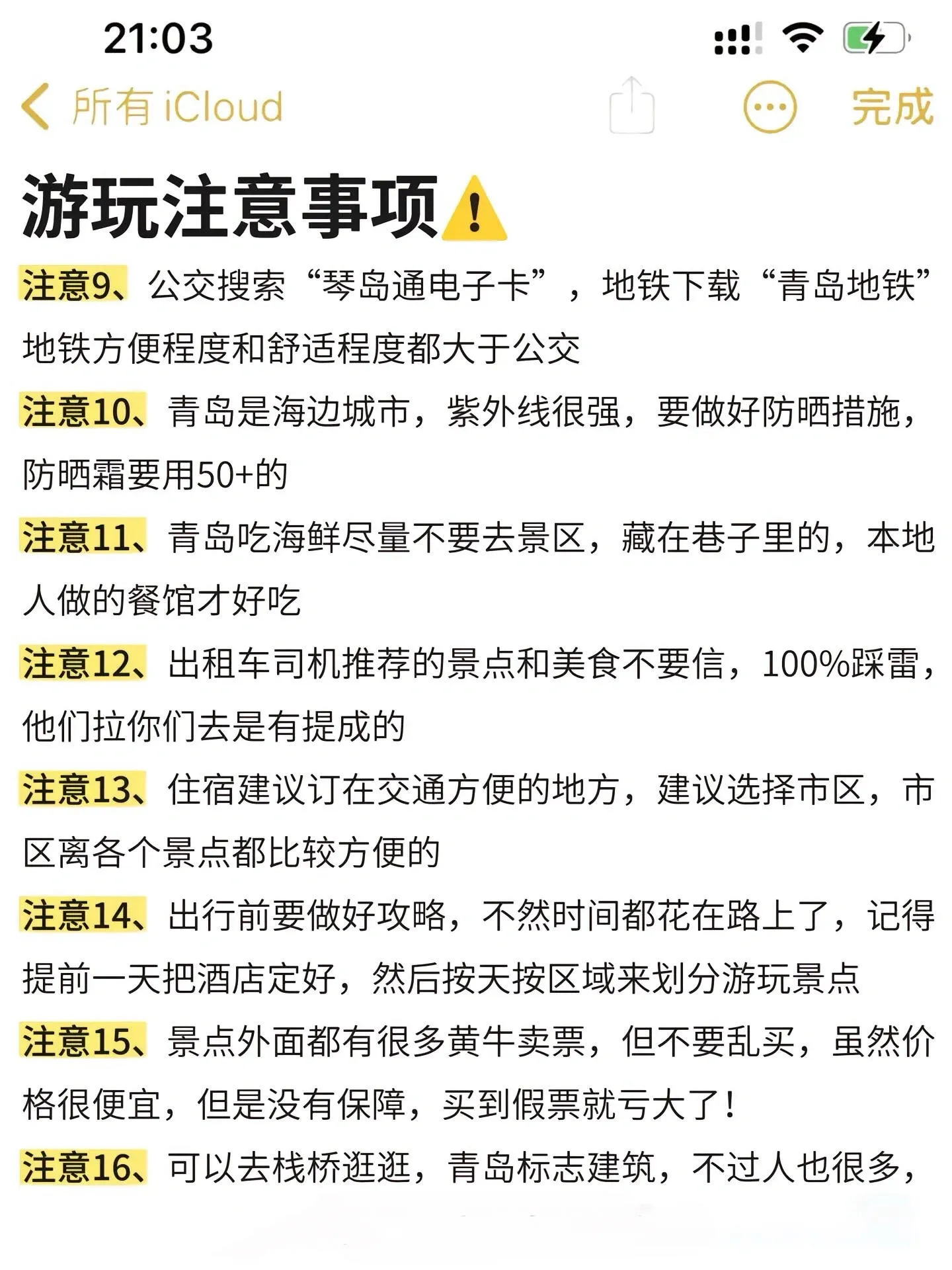 21:03

所有 iCloud

完成

游玩注意事项⚠️

注意9、公交搜索“琴岛通电子卡”，地铁下载“青岛地铁”地铁方便程度和舒适程度都大于公交

注意10、青岛是海边城市，紫外线很强，要做好防晒措施，防晒霜要用50+的

注意11、青岛吃海鲜尽量不要去景区，藏在巷子里的，本地人做的餐馆才好吃

注意12、出租车司机推荐的景点和美食不要信，100%踩雷，他们拉你们去是有提成的

注意13、住宿建议订在交通方便的地方，建议选择市区，市区离各个景点都比较方便的

注意14、出行前要做好攻略，不然时间都花在路上了，记得提前一天把酒店定好，然后按天按区域来划分游玩景点

注意15、景点外面都有很多黄牛卖票，但不要乱买，虽然价格很便宜，但是没有保障，买到假票就亏大了！

注意16、可以去栈桥逛逛，青岛标志建筑，不过人也很多，